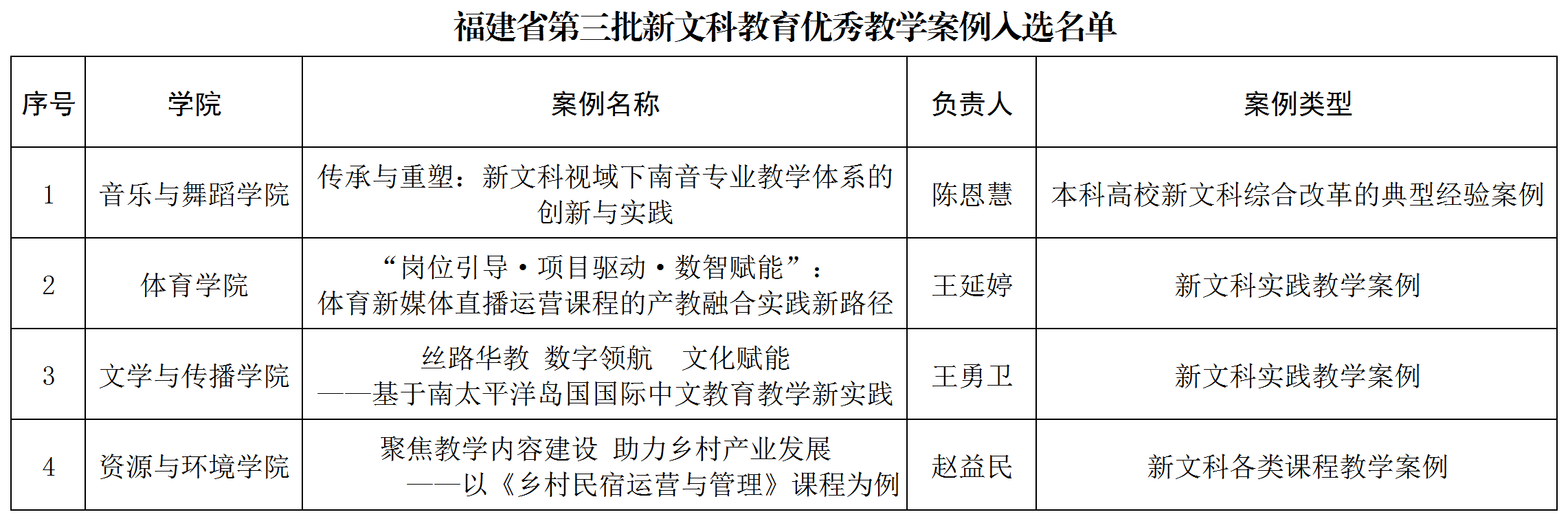 福建省第三批新文科教育优秀教学案例入选名单

| 序号 | 学院 | 案例名称 | 负责人 | 案例类型 |
|---|---|---|---|---|
| 1 | 音乐与舞蹈学院 | 传承与重塑：新文科视域下南音专业教学体系的创新与实践 | 陈恩慧 | 本科高校新文科综合改革的典型经验案例 |
| 2 | 体育学院 | “岗位引导·项目驱动·数智赋能”：体育新媒体直播运营课程的产教融合实践新路径 | 王延婷 | 新文科实践教学案例 |
| 3 | 文学与传播学院 | 丝路华教 数字领航 文化赋能 ——基于南太平洋岛国国际中文教育教学新实践 | 王勇卫 | 新文科实践教学案例 |
| 4 | 资源与环境学院 | 聚焦教学内容建设 助力乡村产业发展 ——以《乡村民宿运营与管理》课程为例 | 赵益民 | 新文科各类课程教学案例 |